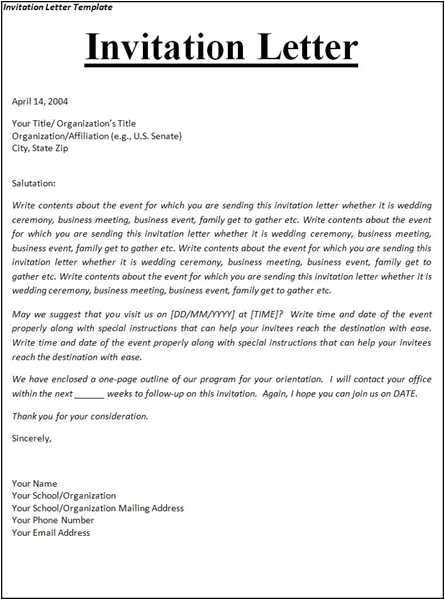 Invitation Letter Template

Invitation Letter

April 14, 2004

Your Title/ Organization's Title
Organization/Affiliation (e.g., U.S. Senate)
City, State Zip

Salutation:

Write contents about the event for which you are sending this invitation letter whether it is wedding ceremony, business meeting, business event, family get to gather etc. Write contents about the event for which you are sending this invitation letter whether it is wedding ceremony, business meeting, business event, family get to gather etc. Write contents about the event for which you are sending this invitation letter whether it is wedding ceremony, business meeting, business event, family get to gather etc. Write contents about the event for which you are sending this invitation letter whether it is wedding ceremony, business meeting, business event, family get to gather etc.

May we suggest that you visit us on [DD/MM/YYYY] at [TIME]? Write time and date of the event properly along with special instructions that can help your invitees reach the destination with ease. Write time and date of the event properly along with special instructions that can help your invitees reach the destination with ease.

We have enclosed a one-page outline of our program for your orientation. I will contact your office within the next ______ weeks to follow-up on this invitation. Again, I hope you can join us on DATE.

Thank you for your consideration.

Sincerely,

Your Name
Your School/Organization
Your School/Organization Mailing Address
Your Phone Number
Your Email Address